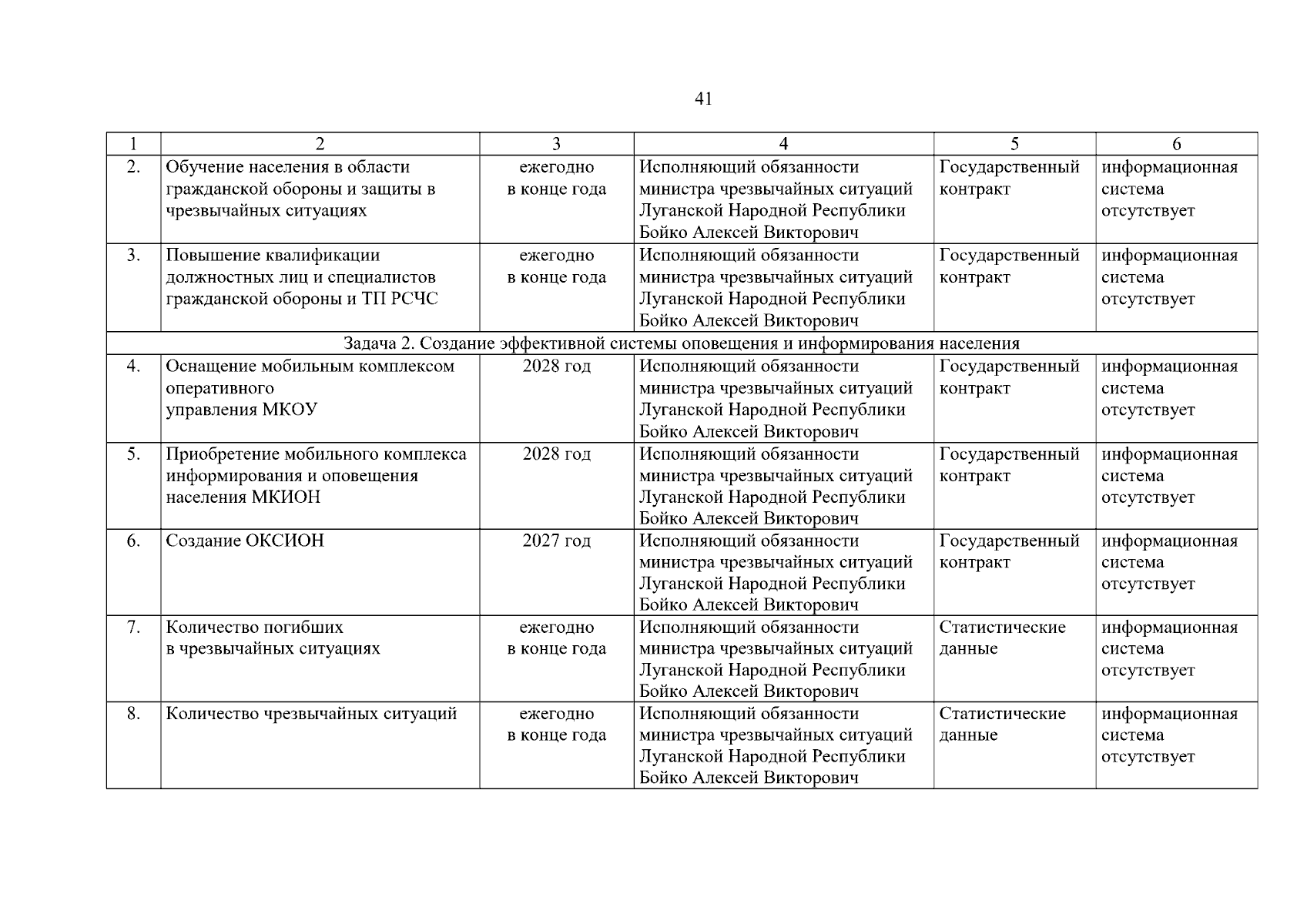 41

| 1 | 2 | 3 | 4 | 5 | 6 |
|---|---|---|---|---|---|
| 2. | Обучение населения в области гражданской обороны и защиты в чрезвычайных ситуациях | ежегодно в конце года | Исполняющий обязанности министра чрезвычайных ситуаций Луганской Народной Республики Бойко Алексей Викторович | Государственный контракт | информационная система отсутствует |
| 3. | Повышение квалификации должностных лиц и специалистов гражданской обороны и ТП РСЧС | ежегодно в конце года | Исполняющий обязанности министра чрезвычайных ситуаций Луганской Народной Республики Бойко Алексей Викторович | Государственный контракт | информационная система отсутствует |
| Задача 2. Создание эффективной системы оповещения и информирования населения | | | | | |
| 4. | Оснащение мобильным комплексом оперативного управления МКОУ | 2028 год | Исполняющий обязанности министра чрезвычайных ситуаций Луганской Народной Республики Бойко Алексей Викторович | Государственный контракт | информационная система отсутствует |
| 5. | Приобретение мобильного комплекса информирования и оповещения населения МКИОН | 2028 год | Исполняющий обязанности министра чрезвычайных ситуаций Луганской Народной Республики Бойко Алексей Викторович | Государственный контракт | информационная система отсутствует |
| 6. | Создание ОКСИОН | 2027 год | Исполняющий обязанности министра чрезвычайных ситуаций Луганской Народной Республики Бойко Алексей Викторович | Государственный контракт | информационная система отсутствует |
| 7. | Количество погибших в чрезвычайных ситуациях | ежегодно в конце года | Исполняющий обязанности министра чрезвычайных ситуаций Луганской Народной Республики Бойко Алексей Викторович | Статистические данные | информационная система отсутствует |
| 8. | Количество чрезвычайных ситуаций | ежегодно в конце года | Исполняющий обязанности министра чрезвычайных ситуаций Луганской Народной Республики Бойко Алексей Викторович | Статистические данные | информационная система отсутствует |